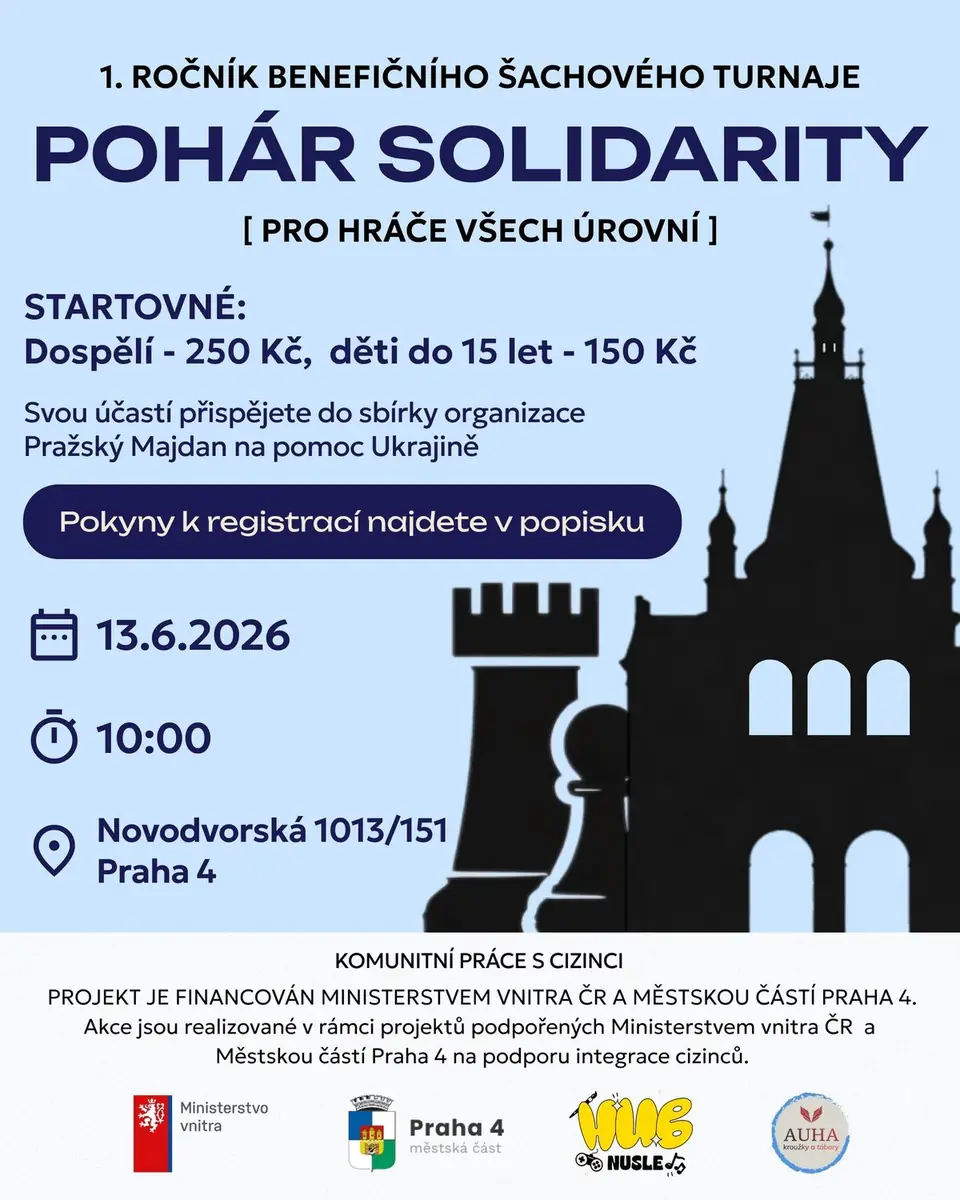 1. ROČNÍK BENEFIČNÍHO ŠACHOVÉHO TURNAJE

POHÁR SOLIDARITY

[ PRO HRÁČE VŠECH ÚROVNÍ ]

STARTOVNÉ:
Dospělí - 250 Kč, děti do 15 let - 150 Kč

Svou účastí přispějete do sbírky organizace Pražský Majdan na pomoc Ukrajině

Pokyny k registrací najdete v popisku

13.6.2026

10:00

Novodvorská 1013/151
Praha 4

KOMUNITNÍ PRÁCE S CIZINCI

PROJEKT JE FINANCOVÁN MINISTERSTVEM VNITRA ČR A MĚSTSKOU ČÁSTÍ PRAHA 4.

Akce jsou realizované v rámci projektů podpořených Ministerstvem vnitra ČR a Městskou částí Praha 4 na podporu integrace cizinců.

Ministerstvo
vnitra

Praha 4
městská část

HUB
NUSLE

AUHA
kroužky a tábory